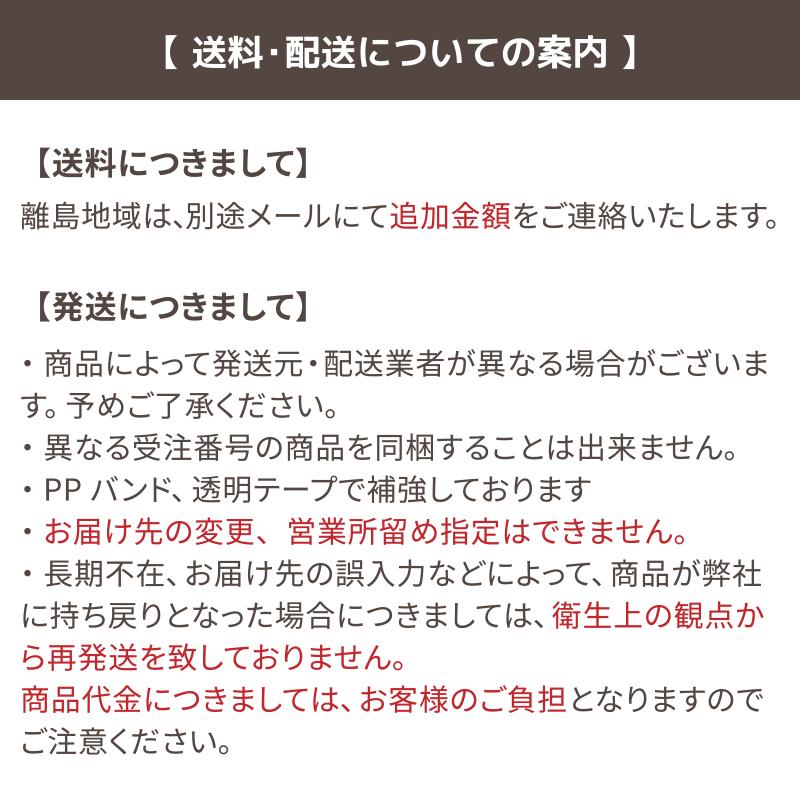 【 送料・配送についての案内 】

【送料につきまして】
離島地域は、別途メールにて追加金額をご連絡いたします。

【発送につきまして】
・商品によって発送元・配送業者が異なる場合がございます。予めご了承ください。
・異なる受注番号の商品を同梱することは出来ません。
・PP バンド、透明テープで補強しております
・お届け先の変更、営業所留め指定はできません。
・長期不在、お届け先の誤入力などによって、商品が弊社に持ち戻りとなった場合につきましては、衛生上の観点から再発送を致しておりません。
商品代金につきましては、お客様のご負担となりますのでご注意ください。